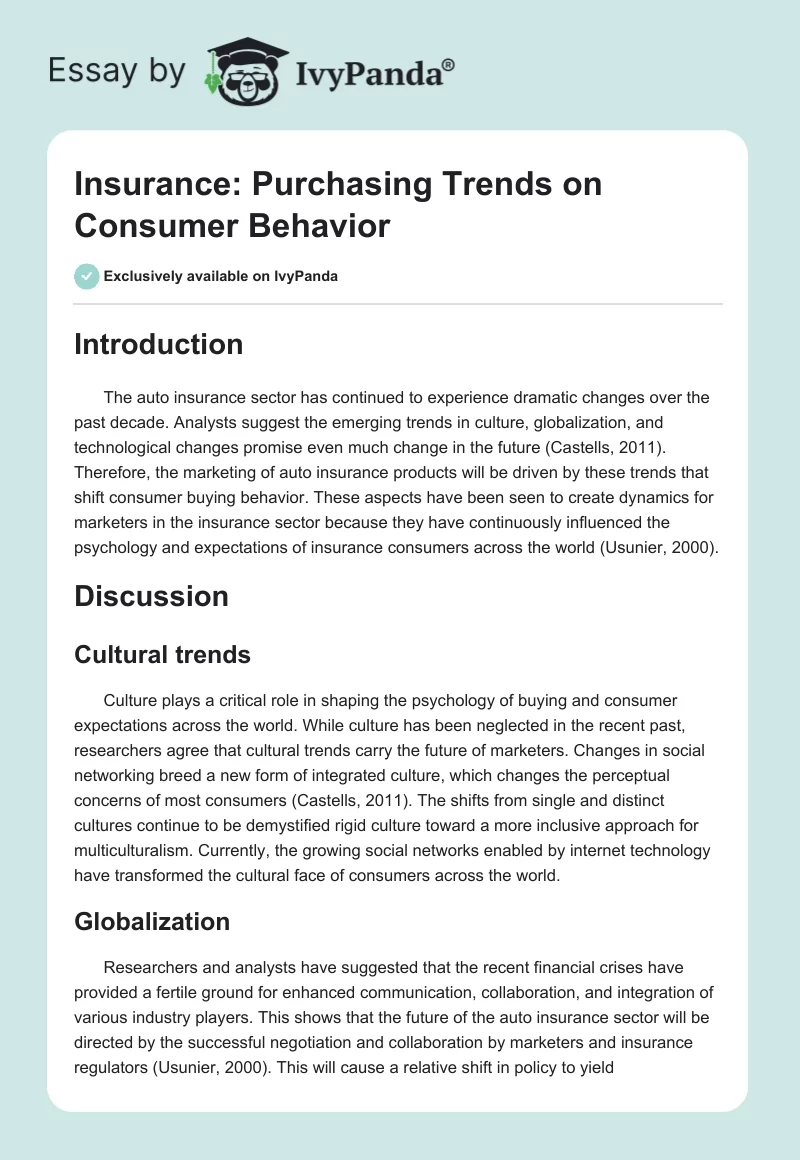 Essay by IvyPanda®

Insurance: Purchasing Trends on Consumer Behavior

Exclusively available on IvyPanda

Introduction

The auto insurance sector has continued to experience dramatic changes over the past decade. Analysts suggest the emerging trends in culture, globalization, and technological changes promise even much change in the future (Castells, 2011). Therefore, the marketing of auto insurance products will be driven by these trends that shift consumer buying behavior. These aspects have been seen to create dynamics for marketers in the insurance sector because they have continuously influenced the psychology and expectations of insurance consumers across the world (Usunier, 2000).

Discussion

Cultural trends

Culture plays a critical role in shaping the psychology of buying and consumer expectations across the world. While culture has been neglected in the recent past, researchers agree that cultural trends carry the future of marketers. Changes in social networking breed a new form of integrated culture, which changes the perceptual concerns of most consumers (Castells, 2011). The shifts from single and distinct cultures continue to be demystified rigid culture toward a more inclusive approach for multiculturalism. Currently, the growing social networks enabled by internet technology have transformed the cultural face of consumers across the world.

Globalization

Researchers and analysts have suggested that the recent financial crises have provided a fertile ground for enhanced communication, collaboration, and integration of various industry players. This shows that the future of the auto insurance sector will be directed by the successful negotiation and collaboration by marketers and insurance regulators (Usunier, 2000). This will cause a relative shift in policy to yield